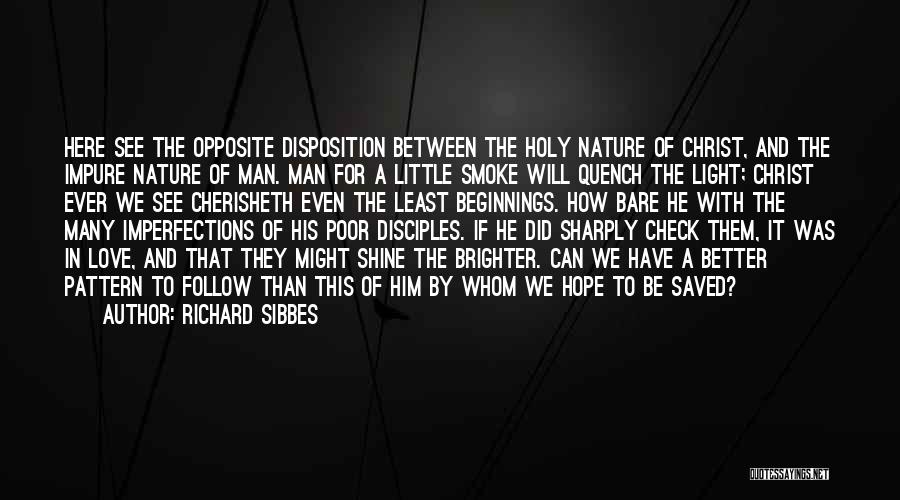 HERE SEE THE OPPOSITE DISPOSITION BETWEEN THE HOLY NATURE OF CHRIST, AND THE IMPURE NATURE OF MAN. MAN FOR A LITTLE SMOKE WILL QUENCH THE LIGHT; CHRIST EVER WE SEE CHERISHETH EVEN THE LEAST BEGINNINGS. HOW BARE HE WITH THE MANY IMPERFECTIONS OF HIS POOR DISCIPLES. IF HE DID SHARPLY CHECK THEM, IT WAS IN LOVE, AND THAT THEY MIGHT SHINE THE BRIGHTER. CAN WE HAVE A BETTER PATTERN TO FOLLOW THAN THIS OF HIM BY WHOM WE HOPE TO BE SAVED?
AUTHOR: RICHARD SIBBES

QUOTESSAYINGS.NET